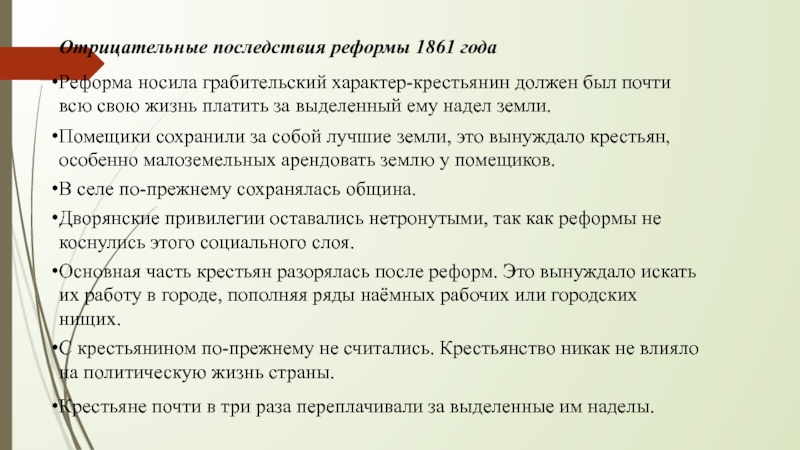 Отрицательные последствия реформы 1861 года

•Реформа носила грабительский характер-крестьянин должен был почти всю свою жизнь платить за выделенный ему надел земли.

•Помещики сохранили за собой лучшие земли, это вынуждало крестьян, особенно малоземельных арендовать землю у помещиков.

•В селе по-прежнему сохранялась община.

•Дворянские привилегии оставались нетронутыми, так как реформы не коснулись этого социального слоя.

•Основная часть крестьян разорялась после реформ. Это вынуждало искать их работу в городе, пополняя ряды наёмных рабочих или городских нищих.

•С крестьянином по-прежнему не считались. Крестьянство никак не влияло на политическую жизнь страны.

•Крестьяне почти в три раза переплачивали за выделенные им наделы.